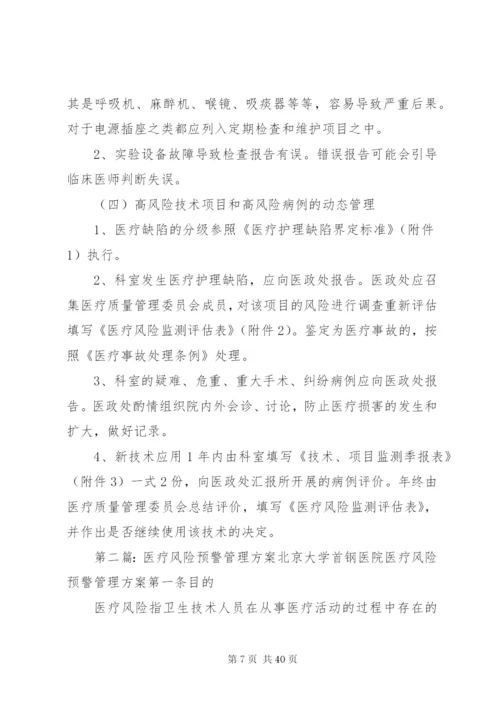 其是呼吸机、麻醉机、喉镜、吸痰器等等，容易导致严重后果。对于电源插座之类都应列入定期检查和维护项目之中。

2、实验设备故障导致检查报告有误。错误报告可能会引导临床医师判断失误。

（四）高风险技术项目和高风险病例的动态管理

1、医疗缺陷的分级参照《医疗护理缺陷界定标准》（附件1）执行。

2、科室发生医疗护理缺陷，应向医政处报告。医政处应召集医疗质量管理委员会成员，对该项目的风险进行调查重新评估填写《医疗风险监测评估表》（附件2）。鉴定为医疗事故的，按照《医疗事故处理条例》处理。

3、科室的疑难、危重、重大手术、纠纷病例应向医政处报告。医政处酌情组织院内外会诊、讨论，防止医疗损害的发生和扩大，做好记录。

4、新技术应用1年内由科室填写《技术、项目监测季报表》（附件3）一式2份，向医政处汇报所开展的病例评价。年终由医疗质量管理委员会总结评价，填写《医疗风险监测评估表》，并作出是否继续使用该技术的决定。

第二篇：医疗风险预警管理方案北京大学首钢医院医疗风险预警管理方案第一条目的

医疗风险指卫生技术人员在从事医疗活动的过程中存在的

第7页 共40页